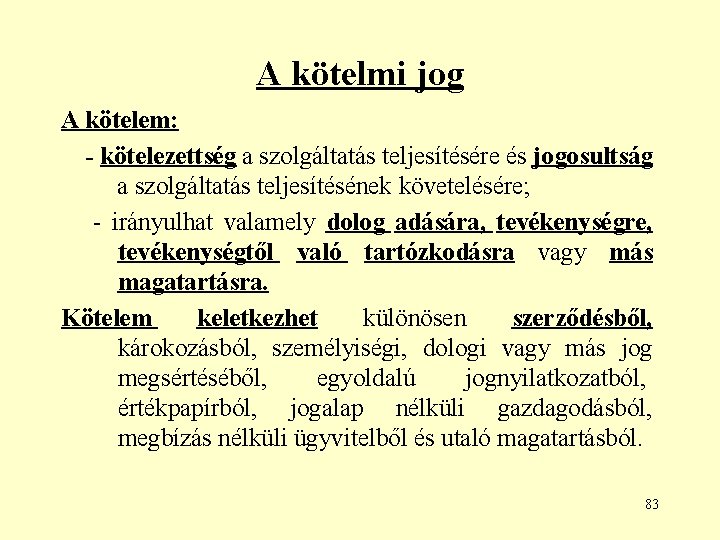 A kötelmi jog

A kötelem:

- kötelezettség a szolgáltatás teljesítésére és jogosultság a szolgáltatás teljesítésének követelésére;

- irányulhat valamely dolog adására, tevékenységre, tevékenységtől való tartózkodásra vagy más magatartásra.

Kötelem keletkezhet különösen szerződésből, károkozásból, személyiségi, dologi vagy más jog megsértéséből, egyoldalú jognyilatkozatból, értékpapírból, jogalap nélküli gazdagodásból, megbízás nélküli ügyvitelből és utaló magatartásból.

83